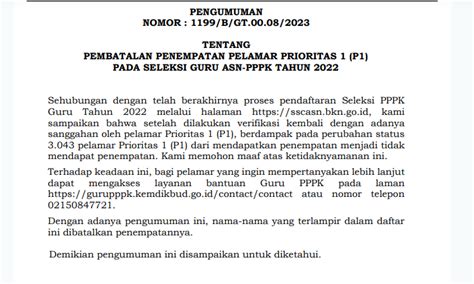 PENGUMUMAN
NOMOR : 1199/B/GT.00.08/2023

TENTANG
PEMBATALAN PENEMPATAN PELAMAR PRIORITAS 1 (P1)
PADA SELEKSI GURU ASN-PPPK TAHUN 2022

Sehubungan dengan telah berakhirnya proses pendaftaran Seleksi PPPK Guru Tahun 2022 melalui halaman https://sscasn.bkn.go.id, kami sampaikan bahwa setelah dilakukan verifikasi kembali dengan adanya sanggahan oleh pelamar Prioritas 1 (P1), berdampak pada perubahan status 3.043 pelamar Prioritas 1 (P1) dari mendapatkan penempatan menjadi tidak mendapat penempatan. Kami memohon maaf atas ketidaknyamanan ini.

Terhadap keadaan ini, bagi pelamar yang ingin mempertanyakan lebih lanjut dapat mengakses layanan bantuan Guru PPPK pada laman https://gurupppk.kemdikbud.go.id/contact/contact atau nomor telepon 02150847721.

Dengan adanya pengumuman ini, nama-nama yang terlampir dalam daftar ini dibatalkan penempatannya.

Demikian pengumuman ini disampaikan untuk diketahui.